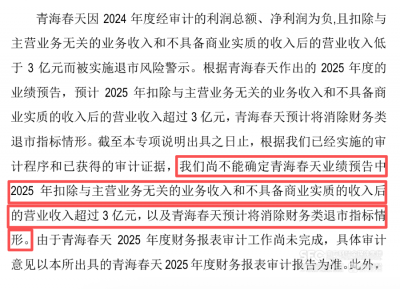 青海春天因 2024 年度经审计的利润总额、净利润为负,且扣除与主营业务无关的业务收入和不具备商业实质的收入后的营业收入低于 3 亿元而被实施退市风险警示。根据青海春天作出的 2025 年度的业绩预告，预计 2025 年扣除与主营业务无关的业务收入和不具备商业实质的收入后的营业收入超过 3 亿元，青海春天预计将消除财务类退市指标情形。截至本专项说明出具之日止，根据我们已经实施的审计程序和已获得的审计证据，我们尚不能确定青海春天业绩预告中 2025 年扣除与主营业务无关的业务收入和不具备商业实质的收入后的营业收入超过 3 亿元，以及青海春天预计将消除财务类退市指标情形。由于青海春天 2025 年度财务报表审计工作尚未完成，具体审计意见以本所出具的青海春天 2025 年度财务报表审计报告为准。此外，